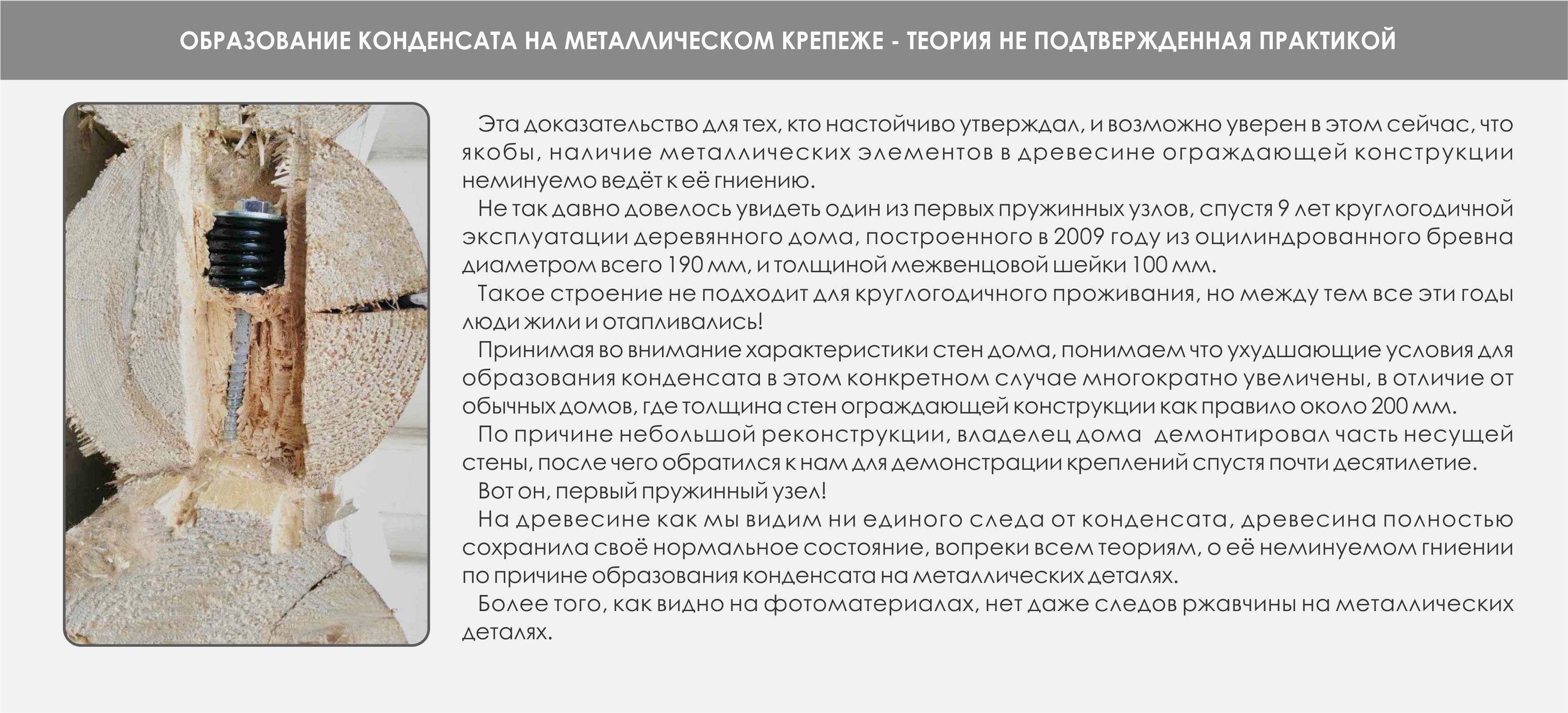 ОБРАЗОВАНИЕ КОНДЕНСАТА НА МЕТАЛЛИЧЕСКОМ КРЕПЕЖЕ - ТЕОРИЯ НЕ ПОДТВЕРЖДЕННАЯ ПРАКТИКОЙ

Эта доказательство для тех, кто настойчиво утверждал, и возможно уверен в этом сейчас, что якобы, наличие металлических элементов в древесине ограждающей конструкции неминуемо ведёт к её гниению.

Не так давно довелось увидеть один из первых пружинных узлов, спустя 9 лет круглогодичной эксплуатации деревянного дома, построенного в 2009 году из оцилиндрованного бревна диаметром всего 190 мм, и толщиной межвенцовой шейки 100 мм.

Такое строение не подходит для круглогодичного проживания, но между тем все эти годы люди жили и отапливались!

Принимая во внимание характеристики стен дома, понимаем что ухудшающие условия для образования конденсата в этом конкретном случае многократно увеличены, в отличие от обычных домов, где толщина стен ограждающей конструкции как правило около 200 мм.

По причине небольшой реконструкции, владелец дома демонтировал часть несущей стены, после чего обратился к нам для демонстрации креплений спустя почти десятилетие.

Вот он, первый пружинный узел!

На древесине как мы видим ни единого следа от конденсата, древесина полностью сохранила своё нормальное состояние, вопреки всем теориям, о её неминуемом гниении по причине образования конденсата на металлических деталях.

Более того, как видно на фотоматериалах, нет даже следов ржавчины на металлических деталях.